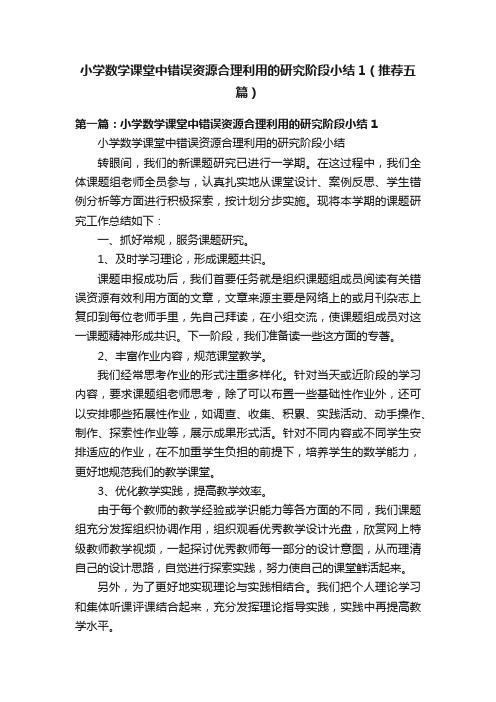 小学数学课堂中错误资源合理利用的研究阶段小结1（推荐五篇）

第一篇：小学数学课堂中错误资源合理利用的研究阶段小结1

小学数学课堂中错误资源合理利用的研究阶段小结

转眼间，我们的新课题研究已进行一学期。在这过程中，我们全体课题组老师全员参与，认真扎实地从课堂设计、案例反思、学生错例分析等方面进行积极探索，按计划分步实施。现将本学期的课题研究工作总结如下：

一、抓好常规，服务课题研究。

1、及时学习理论，形成课题共识。

课题申报成功后，我们首要任务就是组织课题组成员阅读有关错误资源有效利用方面的文章，文章来源主要是网络上的或月刊杂志上复印到每位老师手里，先自己拜读，在小组交流，使课题组成员对这一课题精神形成共识。下一阶段，我们准备读一些这方面的专著。

2、丰富作业内容，规范课堂教学。

我们经常思考作业的形式注重多样化。针对当天或近阶段的学习内容，要求课题组老师思考，除了可以布置一些基础性作业外，还可以安排哪些拓展性作业，如调查、收集、积累、实践活动、动手操作、制作、探索性作业等，展示成果形式活。针对不同内容或不同学生安排适应的作业，在不加重学生负担的前提下，培养学生的数学能力，更好地规范我们的教学课堂。

3、优化教学实践，提高教学效率。

由于每个教师的教学经验或学识能力等各方面的不同，我们课题组充分发挥组织协调作用，组织观看优秀教学设计光盘，欣赏网上特级教师教学视频，一起探讨优秀教师每一部分的设计意图，从而理清自己的设计思路，自觉进行探索实践，努力使自己的课堂鲜活起来。

另外，为了更好地实现理论与实践相结合。我们把个人理论学习和集体听课评课结合起来，充分发挥理论指导实践，实践中再提高教学水平。